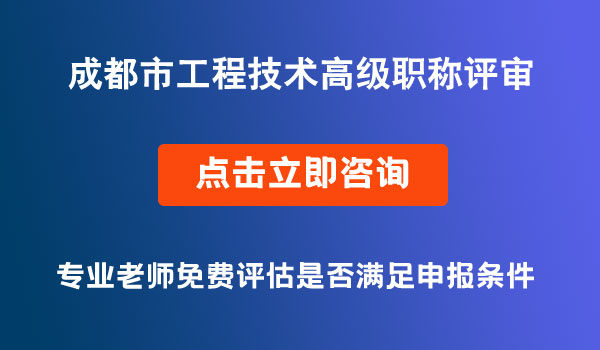 成都市工程技术高级职称评审

点击立即咨询

专业老师免费评估是否满足申报条件